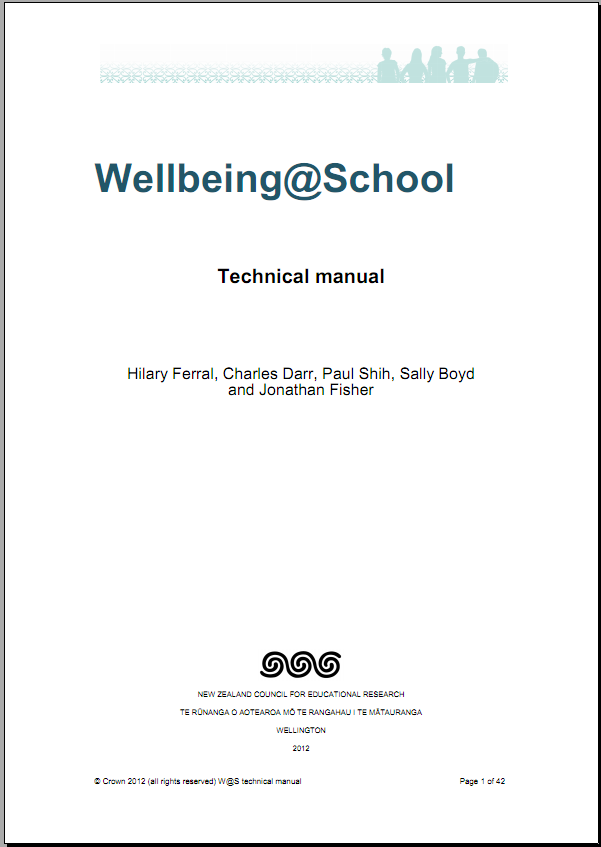 Wellbeing@School

Technical manual

Hilary Ferral, Charles Darr, Paul Shih, Sally Boyd and Jonathan Fisher

NEW ZEALAND COUNCIL FOR EDUCATIONAL RESEARCH

TE RŪNANGA O AOTEAROA MŌ TE RANGAHAU I TE MĀTAURANGA

WELLINGTON

2012

© Crown 2012 (all rights reserved) W@S technical manual

Page 1 of 42